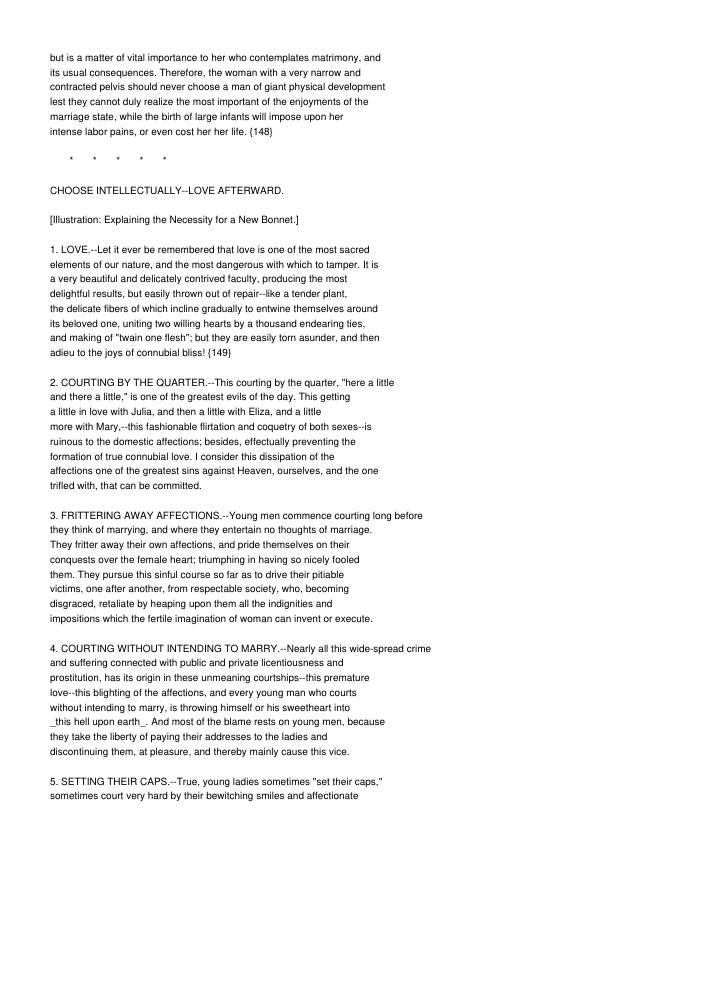 but is a matter of vital importance to her who contemplates matrimony, and its usual consequences. Therefore, the woman with a very narrow and contracted pelvis should never choose a man of giant physical development lest they cannot duly realize the most important of the enjoyments of the marriage state, while the birth of large infants will impose upon her intense labor pains, or even cost her her life. {148}

* * * * *

CHOOSE INTELLECTUALLY--LOVE AFTERWARD.

[Illustration: Explaining the Necessity for a New Bonnet.]

1. LOVE.--Let it ever be remembered that love is one of the most sacred elements of our nature, and the most dangerous with which to tamper. It is a very beautiful and delicately contrived faculty, producing the most delightful results, but easily thrown out of repair--like a tender plant, the delicate fibers of which incline gradually to entwine themselves around its beloved one, uniting two willing hearts by a thousand endearing ties, and making of "twain one flesh"; but they are easily torn asunder, and then adieu to the joys of connubial bliss! {149}

2. COURTING BY THE QUARTER.--This courting by the quarter, "here a little and there a little," is one of the greatest evils of the day. This getting a little in love with Julia, and then a little with Eliza, and a little more with Mary,--this fashionable flirtation and coquetry of both sexes--is ruinous to the domestic affections; besides, effectually preventing the formation of true connubial love. I consider this dissipation of the affections one of the greatest sins against Heaven, ourselves, and the one trifled with, that can be committed.

3. FRITTERING AWAY AFFECTIONS.--Young men commence courting long before they think of marrying, and where they entertain no thoughts of marriage. They fritter away their own affections, and pride themselves on their conquests over the female heart; triumphing in having so nicely fooled them. They pursue this sinful course so far as to drive their pitiable victims, one after another, from respectable society, who, becoming disgraced, retaliate by heaping upon them all the indignities and impositions which the fertile imagination of woman can invent or execute.

4. COURTING WITHOUT INTENDING TO MARRY.--Nearly all this wide-spread crime and suffering connected with public and private licentiousness and prostitution, has its origin in these unmeaning courtships--this premature love--this blighting of the affections, and every young man who courts without intending to marry, is throwing himself or his sweetheart into _this hell upon earth_. And most of the blame rests on young men, because they take the liberty of paying their addresses to the ladies and discontinuing them, at pleasure, and thereby mainly cause this vice.

5. SETTING THEIR CAPS.--True, young ladies sometimes "set their caps," sometimes court very hard by their bewitching smiles and affectionate